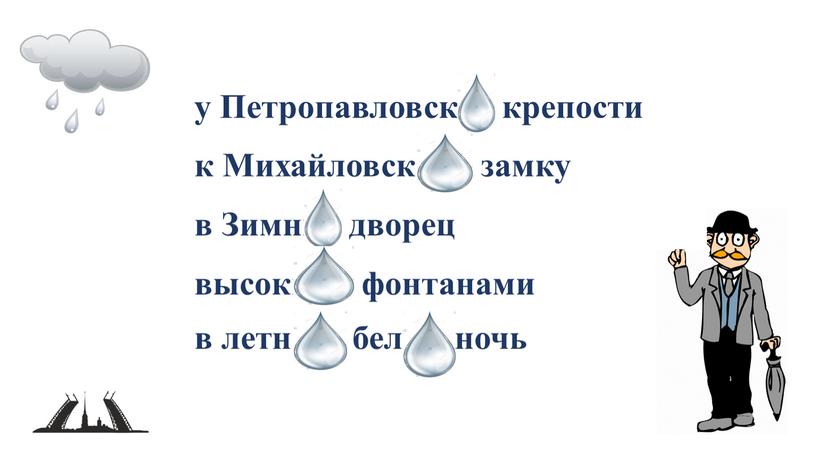 у Петропавловск крепости
к Михайловск замку
в Зимн дворец
высок фонтанами
в летн бел ночь